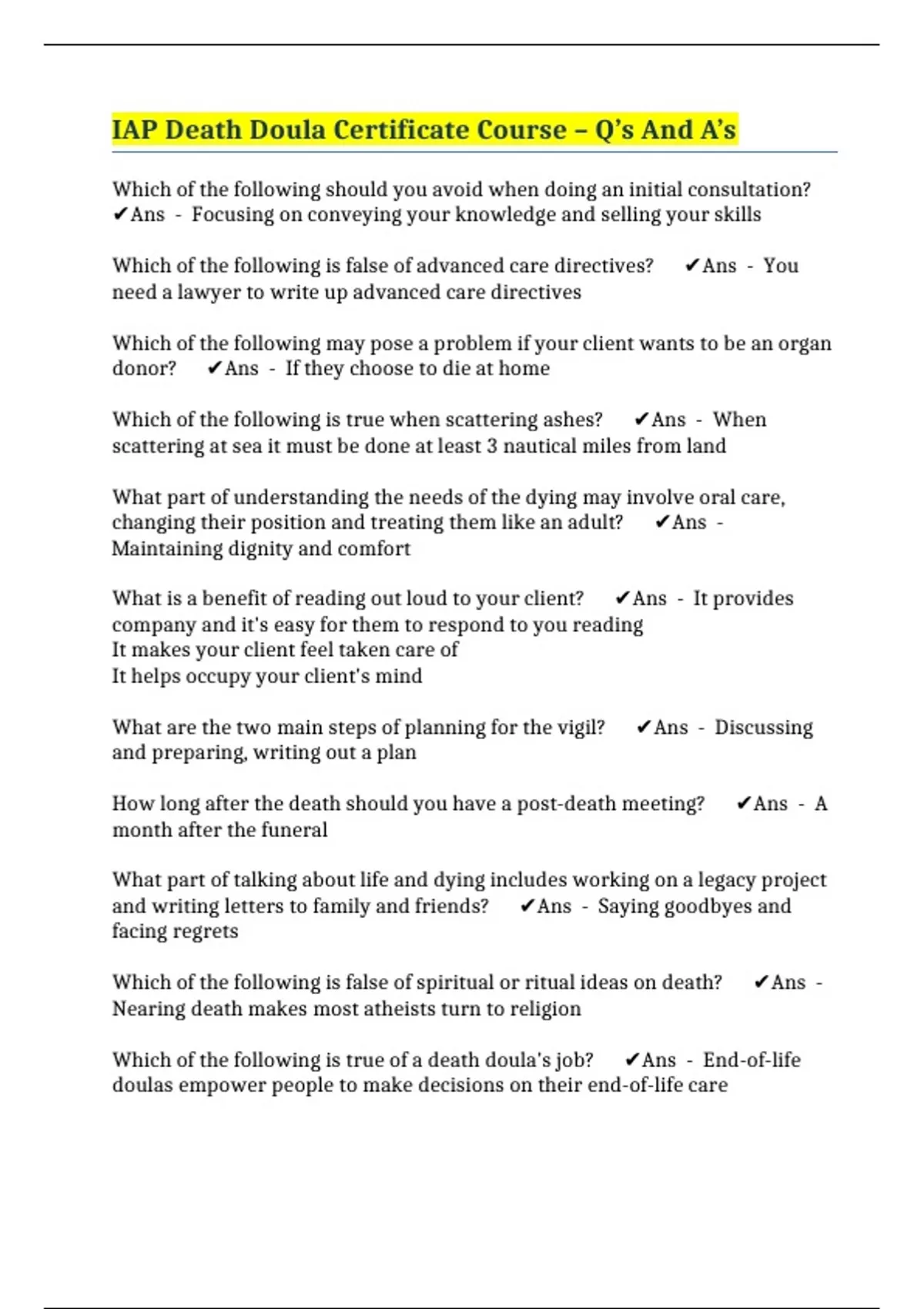 IAP Death Doula Certificate Course – Q's And A's

Which of the following should you avoid when doing an initial consultation? ✔Ans - Focusing on conveying your knowledge and selling your skills

Which of the following is false of advanced care directives? ✔Ans - You need a lawyer to write up advanced care directives

Which of the following may pose a problem if your client wants to be an organ donor? ✔Ans - If they choose to die at home

Which of the following is true when scattering ashes? ✔Ans - When scattering at sea it must be done at least 3 nautical miles from land

What part of understanding the needs of the dying may involve oral care, changing their position and treating them like an adult? ✔Ans - Maintaining dignity and comfort

What is a benefit of reading out loud to your client? ✔Ans - It provides company and it's easy for them to respond to you reading
It makes your client feel taken care of
It helps occupy your client's mind

What are the two main steps of planning for the vigil? ✔Ans - Discussing and preparing, writing out a plan

How long after the death should you have a post-death meeting? ✔Ans - A month after the funeral

What part of talking about life and dying includes working on a legacy project and writing letters to family and friends? ✔Ans - Saying goodbyes and facing regrets

Which of the following is false of spiritual or ritual ideas on death? ✔Ans - Nearing death makes most atheists turn to religion

Which of the following is true of a death doula's job? ✔Ans - End-of-life doulas empower people to make decisions on their end-of-life care